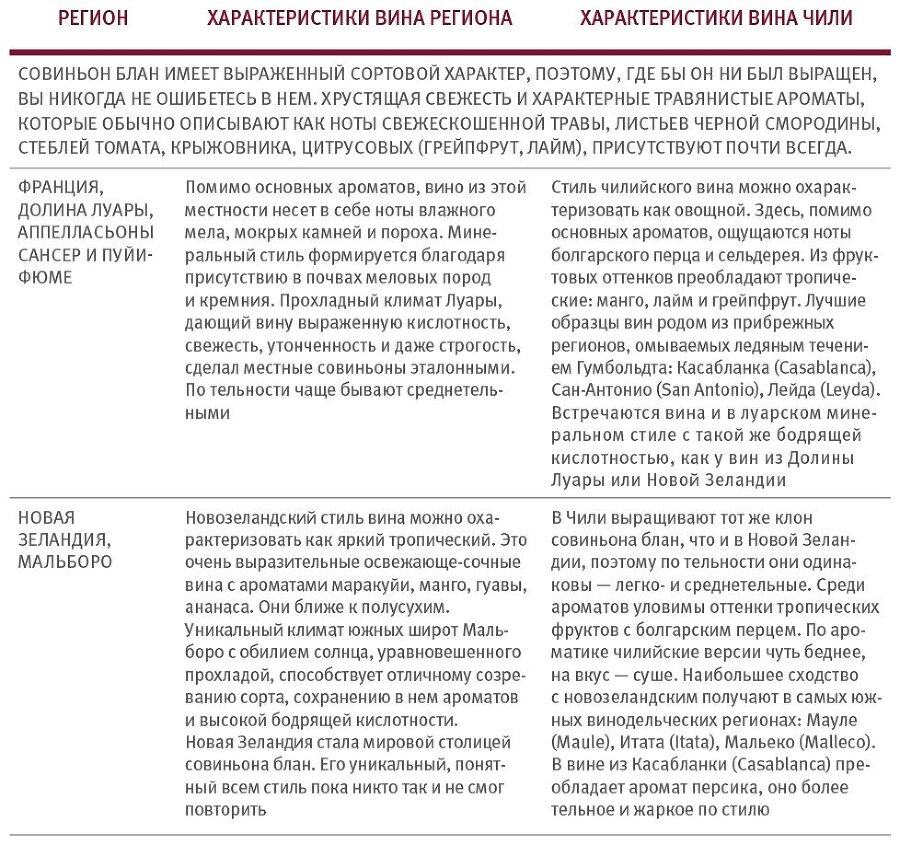 | РЕГИОН | ХАРАКТЕРИСТИКИ ВИНА РЕГИОНА | ХАРАКТЕРИСТИКИ ВИНА ЧИЛИ |
|---|---|---|
| СОВИНЬОН БЛАН ИМЕЕТ ВЫРАЖЕННЫЙ СОРТОВОЙ ХАРАКТЕР, ПОЭТОМУ, ГДЕ БЫ ОН НИ БЫЛ ВЫРАЩЕН, ВЫ НИКОГДА НЕ ОШИБЕТЕСЬ В НЕМ. ХРУСТЯЩАЯ СВЕЖЕСТЬ И ХАРАКТЕРНЫЕ ТРАВЯНИСТЫЕ АРОМАТЫ, КОТОРЫЕ ОБЫЧНО ОПИСЫВАЮТ КАК НОТЫ СВЕЖЕСКОШЕННОЙ ТРАВЫ, ЛИСТЬЕВ ЧЕРНОЙ СМОРОДИНЫ, СТЕБЛЕЙ ТОМАТА, КРЫЖОВНИКА, ЦИТРУСОВЫХ (ГРЕЙПФРУТ, ЛАЙМ), ПРИСУТСТВУЮТ ПОЧТИ ВСЕГДА. | | |
| ФРАНЦИЯ, ДОЛИНА ЛУАРЫ, АППЕЛЛАСЬОНЫ САНСЕР И ПУЙИ-ФЮМЕ | Помимо основных ароматов, вино из этой местности несет в себе ноты влажного мела, мокрых камней и пороха. Минеральный стиль формируется благодаря присутствию в почвах меловых пород и кремния. Прохладный климат Луары, дающий вину выраженную кислотность, свежесть, утонченность и даже строгость, сделал местные совиньоны эталонными. По тельности чаще бывают среднетельными | Стиль чилийского вина можно охарактеризовать как овощной. Здесь, помимо основных ароматов, ощущаются ноты болгарского перца и сельдерея. Из фруктовых оттенков преобладают тропические: манго, лайм и грейпфрут. Лучшие образцы вин родом из прибрежных регионов, омываемых ледяным течением Гумбольдта: Касабланка (Casablanca), Сан-Антонио (San Antonio), Лейда (Leyda). Встречаются вина и в луарском минеральном стиле с такой же бодрящей кислотностью, как у вин из Долины Луары или Новой Зеландии |
| НОВАЯ ЗЕЛАНДИЯ, МАЛЬБОРО | Новозеландский стиль вина можно охарактеризовать как яркий тропический. Это очень выразительные освежающе-сочные вина с ароматами маракуйи, манго, гуавы, ананаса. Они ближе к полусухим. Уникальный климат южных широт Мальборо с обилием солнца, уравновешенного прохладой, способствует отличному созреванию сорта, сохранению в нем ароматов и высокой бодрящей кислотности. Новая Зеландия стала мировой столицей совиньона блан. Его уникальный, понятный всем стиль пока никто так и не смог повторить | В Чили выращивают тот же клон совиньона блан, что и в Новой Зеландии, поэтому по тельности они одинаковы — легко- и среднетельные. Среди ароматов уловимы оттенки тропических фруктов с болгарским перцем. По ароматике чилийские версии чуть беднее, на вкус — суше. Наибольшее сходство с новозеландским получают в самых южных винодельческих регионах: Мауле (Maule), Итата (Itata), Мальеко (Malleco). В вине из Касабланки (Casablanca) преобладает аромат персика, оно более тельное и жаркое по стилю |